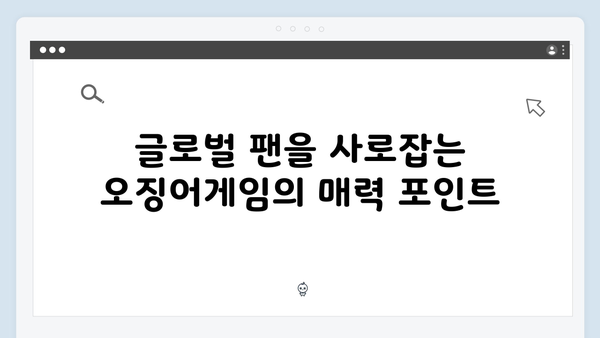 글로벌 팬을 사로잡는
오징어게임의 매력 포인트